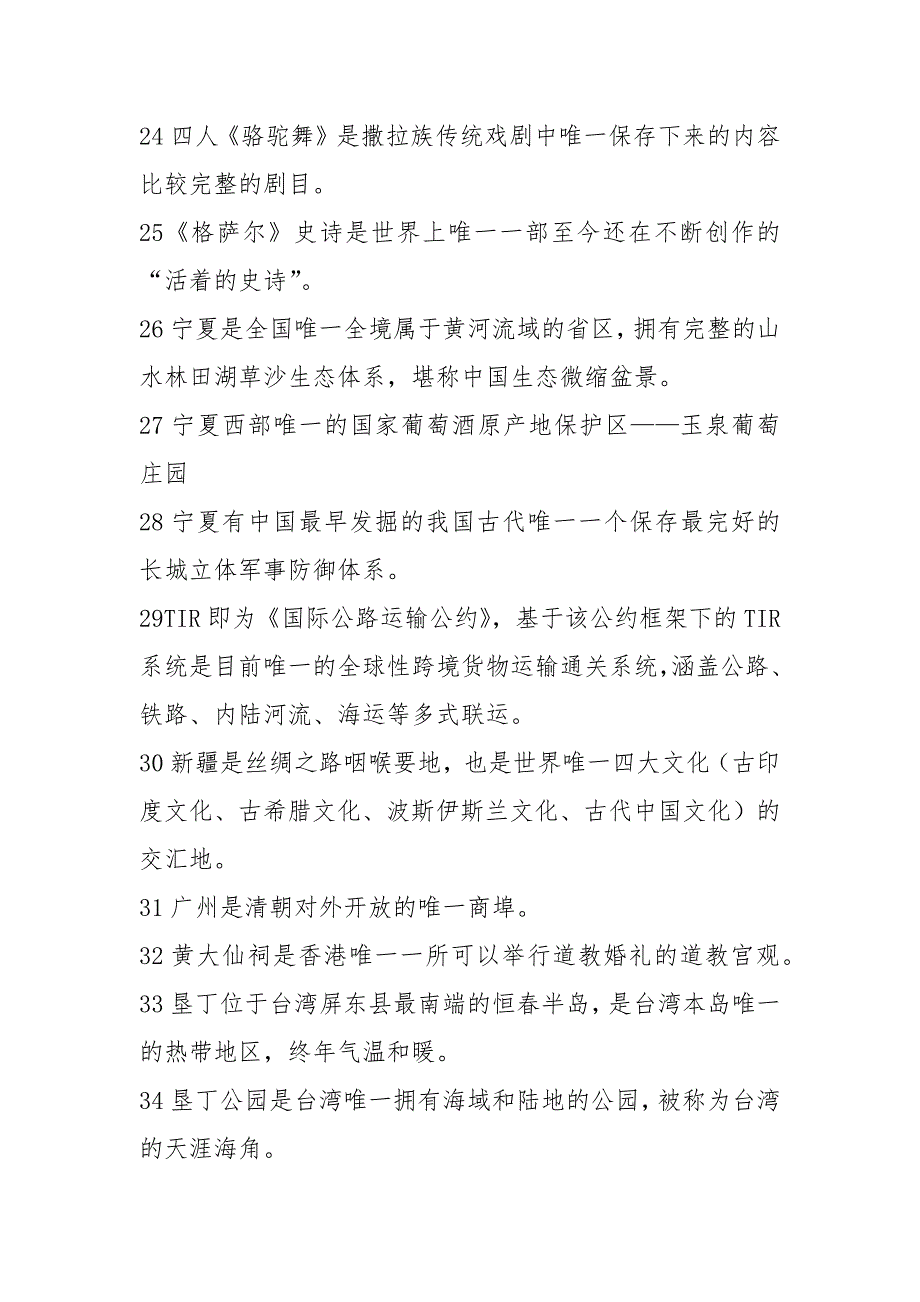 24 四人《骆驼舞》是撒拉族传统戏剧中唯一保存下来的内容比较完整的剧目。

25《格萨尔》史诗是世界上唯一一部至今还在不断创作的“活着的史诗”。

26 宁夏是全国唯一全境属于黄河流域的省区，拥有完整的山水林田湖草沙生态体系，堪称中国生态微缩盆景。

27 宁夏西部唯一的国家葡萄酒原产地保护区——玉泉葡萄庄园

28 宁夏有中国最早发掘的我国古代唯一一个保存最完好的长城立体军事防御体系。

29TIR 即为《国际公路运输公约》，基于该公约框架下的 TIR 系统是目前唯一的全球性跨境货物运输通关系统,涵盖公路、铁路、内陆河流、海运等多式联运。

30 新疆是丝绸之路咽喉要地，也是世界唯一四大文化（古印度文化、古希腊文化、波斯伊斯兰文化、古代中国文化）的交汇地。

31 广州是清朝对外开放的唯一商埠。

32 黄大仙祠是香港唯一一所可以举行道教婚礼的道教宫观。

33 垦丁位于台湾屏东县最南端的恒春半岛，是台湾本岛唯一的热带地区，终年气温和暖。

34 垦丁公园是台湾唯一拥有海域和陆地的公园，被称为台湾的天涯海角。